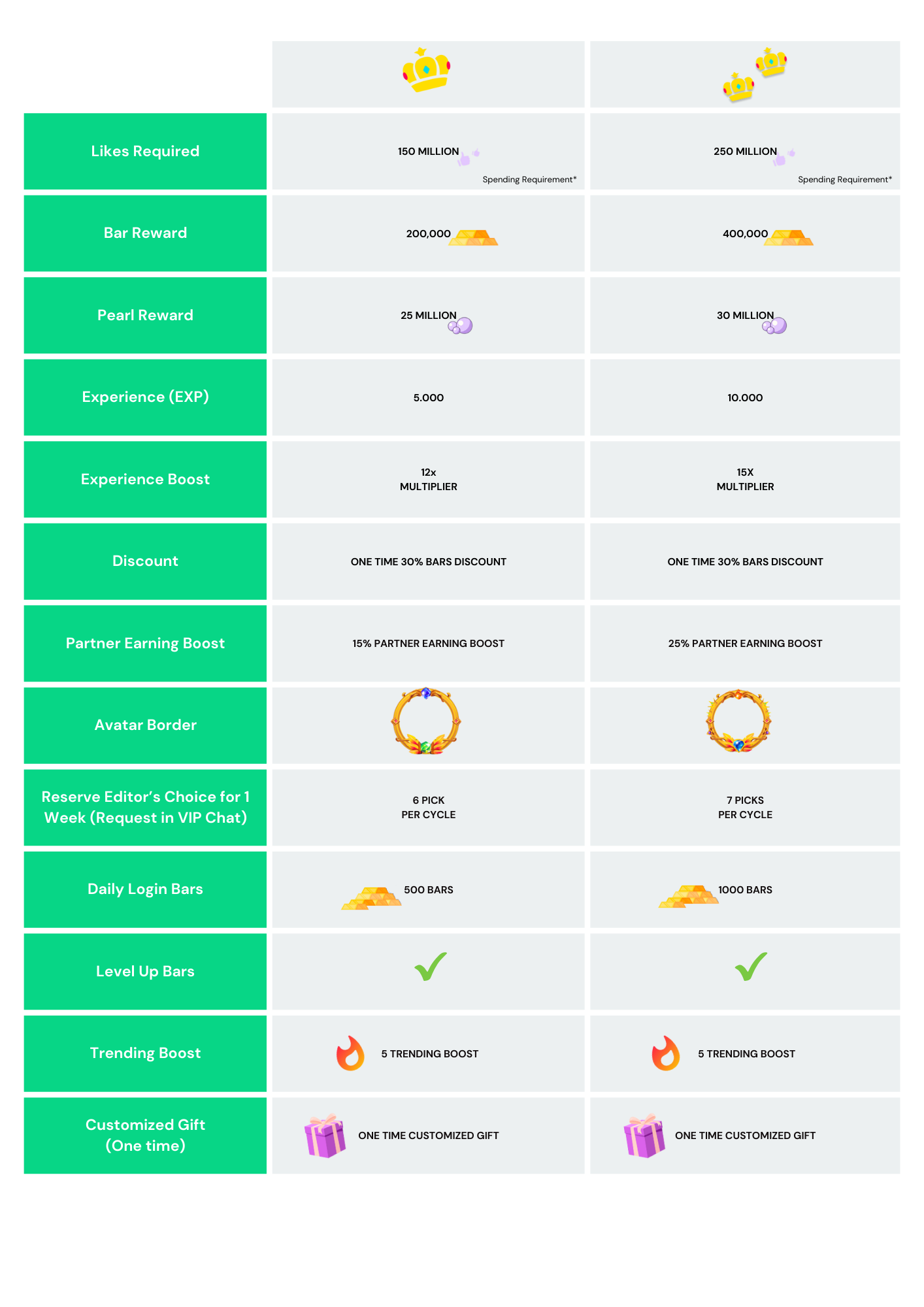 | | | |
|---|---|---|
| Likes Required | 150 MILLION Spending Requirement* | 250 MILLION Spending Requirement* |
| Bar Reward | 200,000 | 400,000 |
| Pearl Reward | 25 MILLION | 30 MILLION |
| Experience (EXP) | 5.000 | 10.000 |
| Experience Boost | 12x MULTIPLIER | 15X MULTIPLIER |
| Discount | ONE TIME 30% BARS DISCOUNT | ONE TIME 30% BARS DISCOUNT |
| Partner Earning Boost | 15% PARTNER EARNING BOOST | 25% PARTNER EARNING BOOST |
| Avatar Border | | |
| Reserve Editor's Choice for 1 Week (Request in VIP Chat) | 6 PICK PER CYCLE | 7 PICKS PER CYCLE |
| Daily Login Bars | 500 BARS | 1000 BARS |
| Level Up Bars | ✓ | ✓ |
| Trending Boost | 5 TRENDING BOOST | 5 TRENDING BOOST |
| Customized Gift (One time) | ONE TIME CUSTOMIZED GIFT | ONE TIME CUSTOMIZED GIFT |